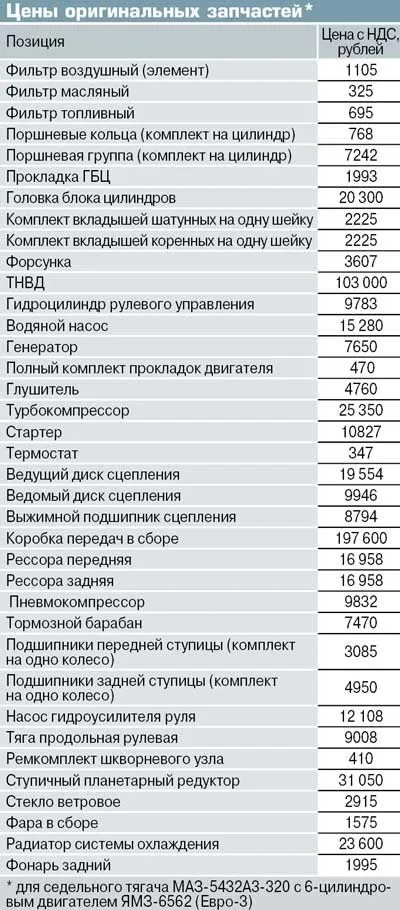 Цены оригинальных запчастей*

| Позиция | Цена с НДС, рублей |
|---|---|
| Фильтр воздушный (элемент) | 1105 |
| Фильтр масляный | 325 |
| Фильтр топливный | 695 |
| Поршневые кольца (комплект на цилиндр) | 768 |
| Поршневая группа (комплект на цилиндр) | 7242 |
| Прокладка ГБЦ | 1993 |
| Головка блока цилиндров | 20 300 |
| Комплект вкладышей шатунных на одну шейку | 2225 |
| Комплект вкладышей коренных на одну шейку | 2225 |
| Форсунка | 3607 |
| ТНВД | 103 000 |
| Гидроцилиндр рулевого управления | 9783 |
| Водяной насос | 15 280 |
| Генератор | 7650 |
| Полный комплект прокладок двигателя | 470 |
| Глушитель | 4760 |
| Турбокомпрессор | 25 350 |
| Стартер | 10827 |
| Термостат | 347 |
| Ведущий диск сцепления | 19 554 |
| Ведомый диск сцепления | 9946 |
| Выжимной подшипник сцепления | 8794 |
| Коробка передач в сборе | 197 600 |
| Рессора передняя | 16 958 |
| Рессора задняя | 16 958 |
| Пневмокомпрессор | 9832 |
| Тормозной барабан | 7470 |
| Подшипники передней ступицы (комплект на одно колесо) | 3085 |
| Подшипники задней ступицы (комплект на одно колесо) | 4950 |
| Насос гидроусилителя руля | 12 108 |
| Тяга продольная рулевая | 9008 |
| Ремкомплект шкворневого узла | 410 |
| Ступичный планетарный редуктор | 31 050 |
| Стекло ветровое | 2915 |
| Фара в сборе | 1575 |
| Радиатор системы охлаждения | 23 600 |
| Фонарь задний | 1995 |

* для седельного тягача МАЗ-5432А3-320 с 6-цилиндровым двигателем ЯМЗ-6562 (Евро-3)